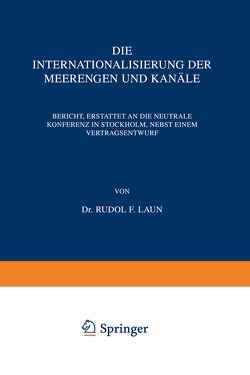 DIE
INTERNATIONALISIERUNG DER
MEERENGEN UND KANÄLE

BERICHT, ERSTATTET AN DIE NEUTRALE KONFERENZ IN STOCKHOLM, NEBST EINEM VERTRAGSENTWURF

VON

Dr. RUDOL F. LAUN

Springer